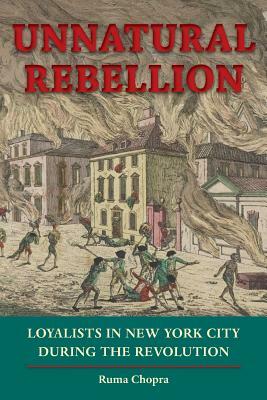 UNNATURAL REBELLION

LOYALISTS IN NEW YORK CITY DURING THE REVOLUTION

Ruma Chopra